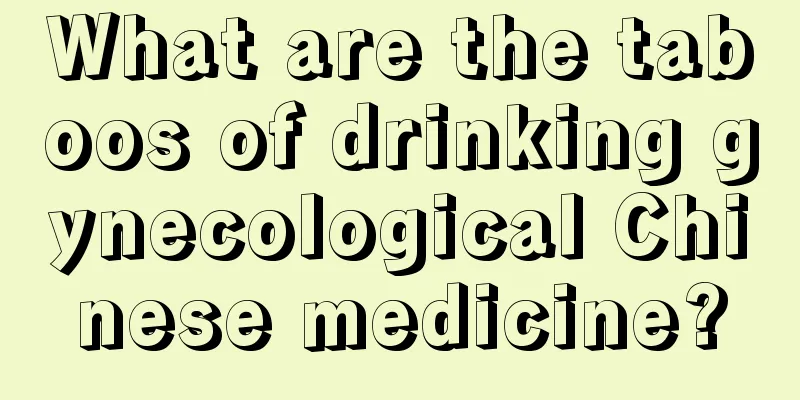 What are the taboos of drinking gynecological Chinese medicine?